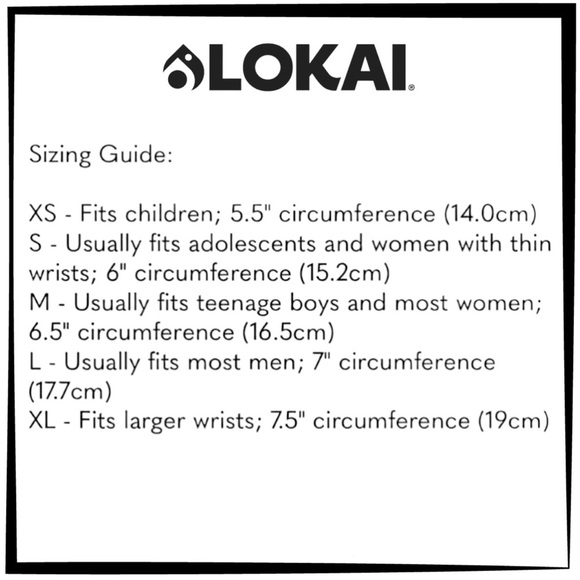 LOKAI®

Sizing Guide:

XS - Fits children; 5.5" circumference (14.0cm)
S - Usually fits adolescents and women with thin wrists; 6" circumference (15.2cm)
M - Usually fits teenage boys and most women; 6.5" circumference (16.5cm)
L - Usually fits most men; 7" circumference (17.7cm)
XL - Fits larger wrists; 7.5" circumference (19cm)